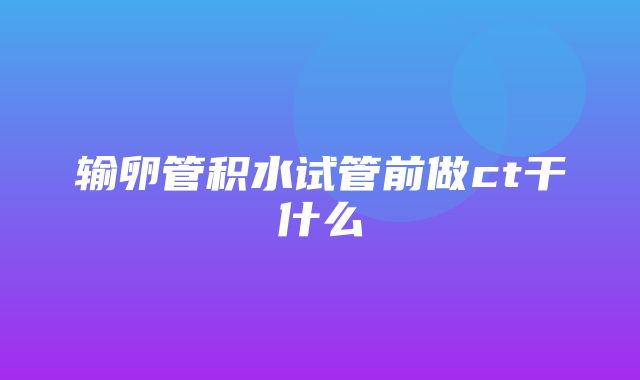 输卵管积水试管前做ct干什么